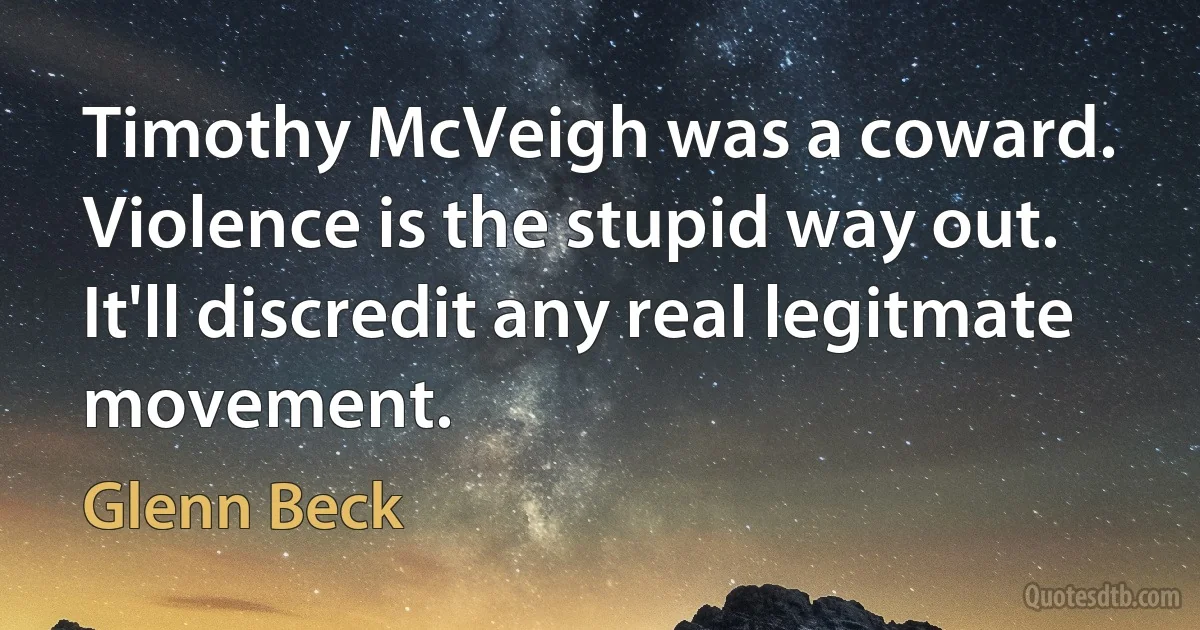 Timothy McVeigh was a coward. Violence is the stupid way out. It'll discredit any real legitmate movement.

Glenn Beck

Quotesdtb.com